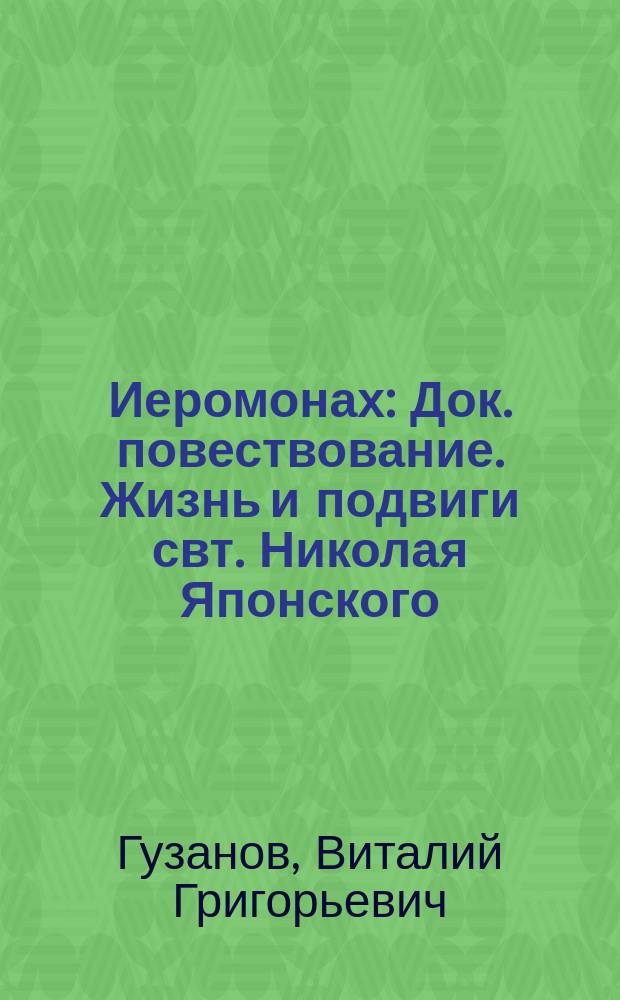 Иеромонах: Док. повествование. Жизнь и подвиги свт. Николая Японского

Гузанов, Виталий Григорьевич